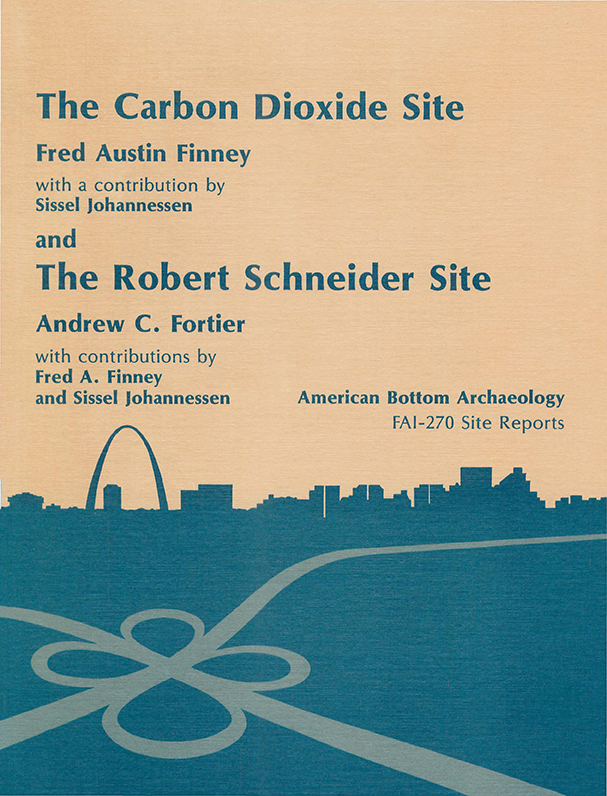 The Carbon Dioxide Site

Fred Austin Finney

with a contribution by
Sissel Johannessen

and

The Robert Schneider Site

Andrew C. Fortier

with contributions by
Fred A. Finney
and Sissel Johannessen

American Bottom Archaeology
FAI-270 Site Reports